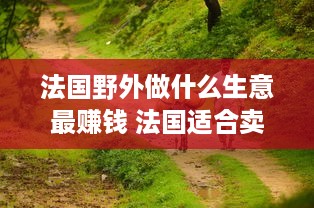 法国野外做什么生意最赚钱 法国适合卖